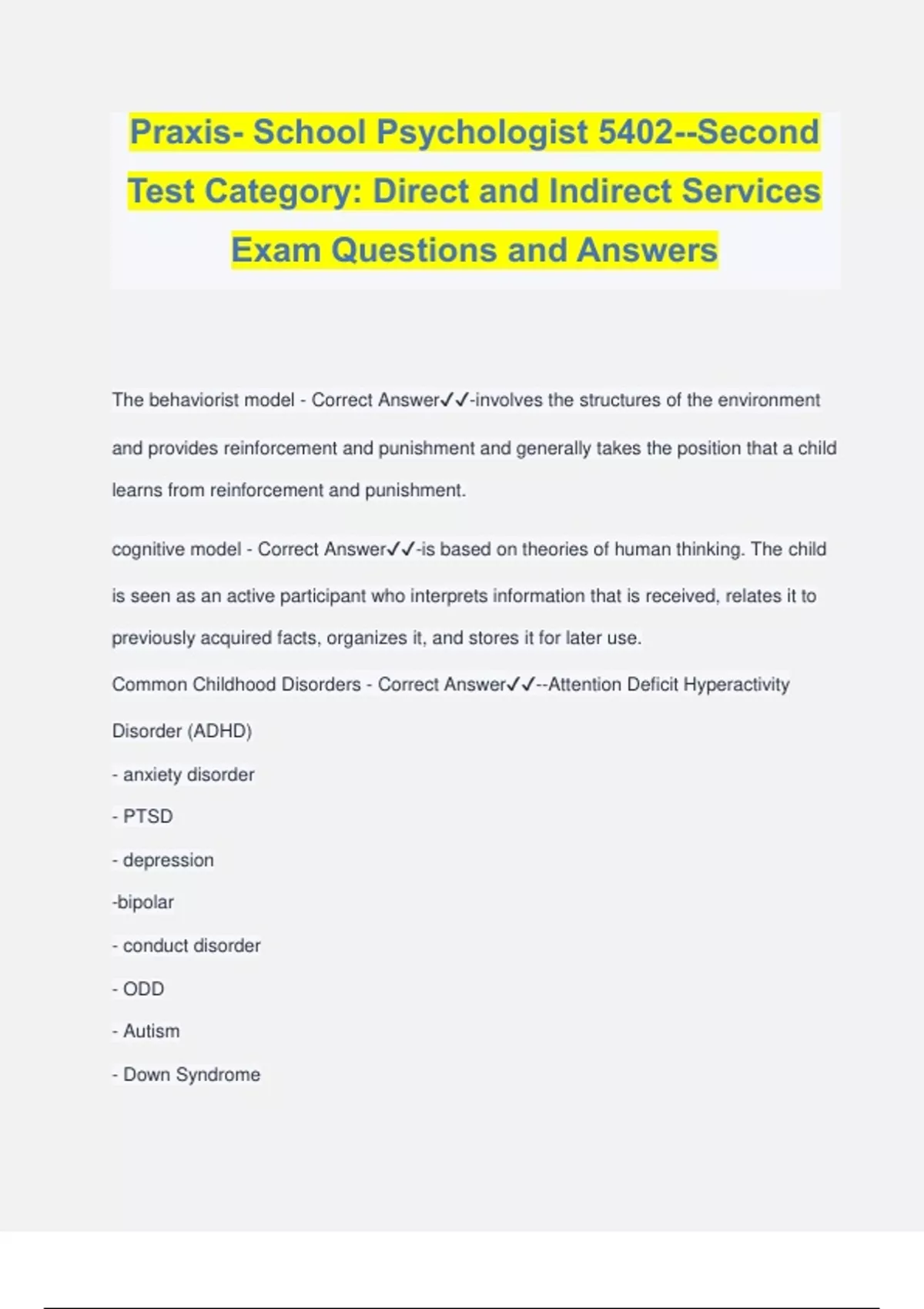 Praxis- School Psychologist 5402--Second Test Category: Direct and Indirect Services Exam Questions and Answers

The behaviorist model - Correct Answer✓✓-involves the structures of the environment and provides reinforcement and punishment and generally takes the position that a child learns from reinforcement and punishment.

cognitive model - Correct Answer✓✓-is based on theories of human thinking. The child is seen as an active participant who interprets information that is received, relates it to previously acquired facts, organizes it, and stores it for later use.

Common Childhood Disorders - Correct Answer✓✓--Attention Deficit Hyperactivity Disorder (ADHD)

- anxiety disorder

- PTSD

- depression

-bipolar

- conduct disorder

- ODD

- Autism

- Down Syndrome